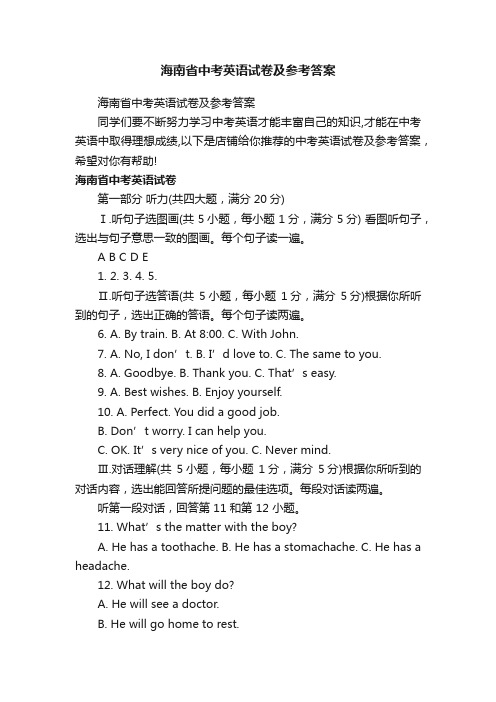 海南省中考英语试卷及参考答案

海南省中考英语试卷及参考答案

同学们要不断努力学习中考英语才能丰富自己的知识,才能在中考英语中取得理想成绩,以下是店铺给你推荐的中考英语试卷及参考答案，希望对你有帮助!

海南省中考英语试卷

第一部分 听力(共四大题，满分 20 分)

Ⅰ.听句子选图画(共 5 小题，每小题 1 分，满分 5 分) 看图听句子，选出与句子意思一致的图画。每个句子读一遍。

A B C D E

1. 2. 3. 4. 5.

Ⅱ.听句子选答语(共 5 小题，每小题 1 分，满分 5 分)根据你所听到的句子，选出正确的答语。每个句子读两遍。

6. A. By train. B. At 8:00. C. With John.

7. A. No, I don’t. B. I’d love to. C. The same to you.

8. A. Goodbye. B. Thank you. C. That’s easy.

9. A. Best wishes. B. Enjoy yourself.

10. A. Perfect. You did a good job.

B. Don’t worry. I can help you.

C. OK. It’s very nice of you. C. Never mind.

Ⅲ.对话理解(共 5 小题，每小题 1 分，满分 5 分)根据你所听到的对话内容，选出能回答所提问题的最佳选项。每段对话读两遍。

听第一段对话，回答第 11 和第 12 小题。

11. What’s the matter with the boy?

A. He has a toothache. B. He has a stomachache. C. He has a headache.

12. What will the boy do?

A. He will see a doctor.

B. He will go home to rest.